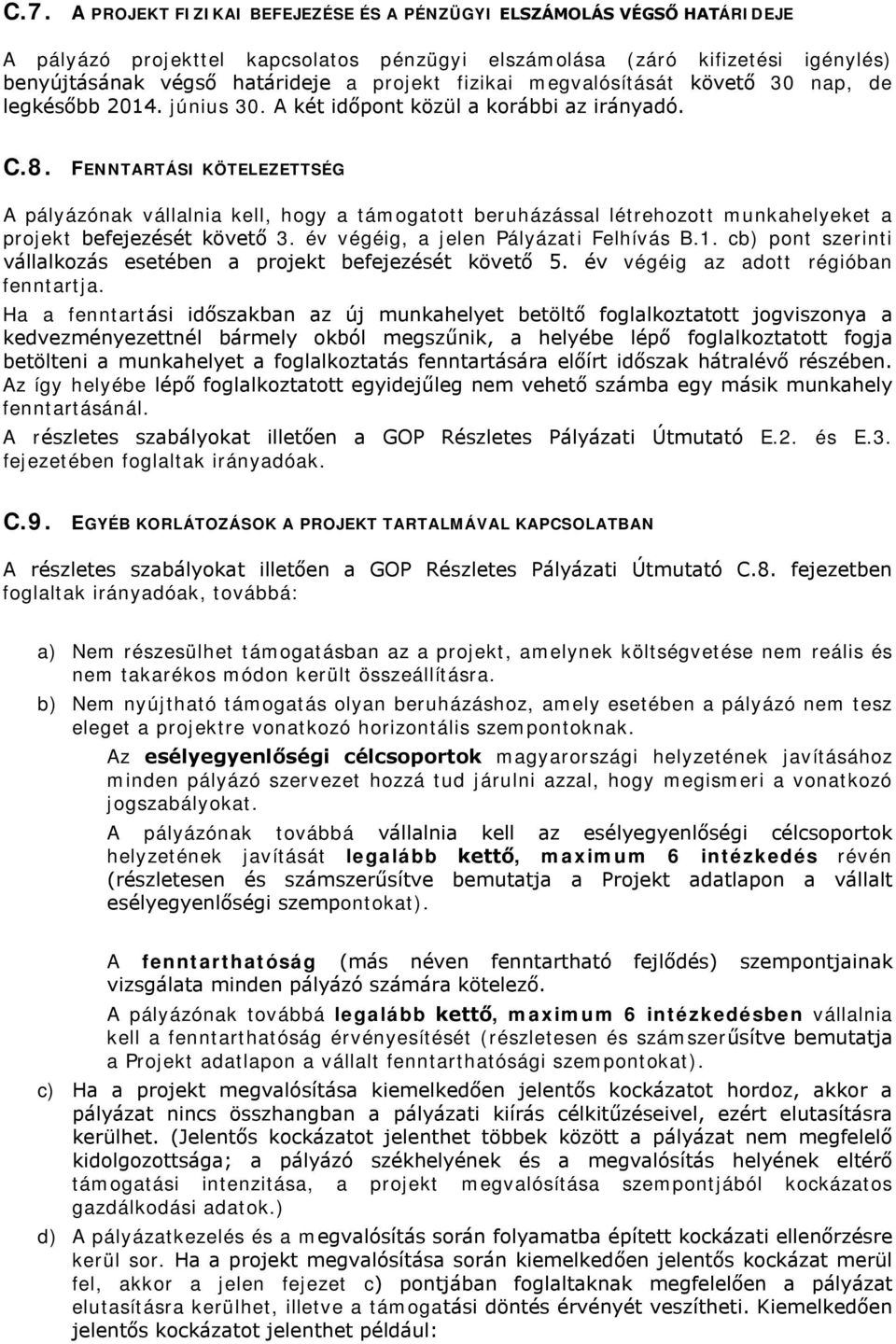 C.7. A PROJEKT FIZIKAI BEFEJEZÉSE ÉS A PÉNZÜGYI ELSZÁMOLÁS VÉGSŐ HATÁRIDEJE

A pályázó projekttel kapcsolatos pénzügyi elszámolása (záró kifizetési igénylés) benyújtásának végső határideje a projekt fizikai megvalósítását követő 30 nap, de legkésőbb 2014. június 30. A két időpont közül a korábbi az irányadó.

C.8. FENNTARTÁSI KÖTELEZETTSÉG

A pályázónak vállalnia kell, hogy a támogatott beruházással létrehozott munkahelyeket a projekt befejezését követő 3. év végéig, a jelen Pályázati Felhívás B.1. cb) pont szerinti vállalkozás esetében a projekt befejezését követő 5. év végéig az adott régióban fenntartja.

Ha a fenntartási időszakban az új munkahelyet betöltő foglalkoztatott jogviszonya a kedvezményezettnél bármely okból megszűnik, a helyébe lépő foglalkoztatott fogja betölteni a munkahelyet a foglalkoztatás fenntartására előírt időszak hátralévő részében. Az így helyébe lépő foglalkoztatott egyidejűleg nem vehető számba egy másik munkahely fenntartásánál.

A részletes szabályokat illetően a GOP Részletes Pályázati Útmutató E.2. és E.3. fejezetében foglaltak irányadóak.

C.9. EGYÉB KORLÁTOZÁSOK A PROJEKT TARTALMÁVAL KAPCSOLATBAN

A részletes szabályokat illetően a GOP Részletes Pályázati Útmutató C.8. fejezetben foglaltak irányadóak, továbbá:

a) Nem részesülhet támogatásban az a projekt, amelynek költségvetése nem reális és nem takarékos módon került összeállításra.

b) Nem nyújtható támogatás olyan beruházáshoz, amely esetében a pályázó nem tesz eleget a projektre vonatkozó horizontális szempontoknak.

Az esélyegyenlőségi célcsoportok magyarországi helyzetének javításához minden pályázó szervezet hozzá tud járulni azzal, hogy megismeri a vonatkozó jogszabályokat.

A pályázónak továbbá vállalnia kell az esélyegyenlőségi célcsoportok helyzetének javítását legalább kettő, maximum 6 intézkedés révén (részletesen és számszerűsítve bemutatja a Projekt adatlapon a vállalt esélyegyenlőségi szempontokat).

A fenntarthatóság (más néven fenntartható fejlődés) szempontjainak vizsgálata minden pályázó számára kötelező.

A pályázónak továbbá legalább kettő, maximum 6 intézkedésben vállalnia kell a fenntarthatóság érvényesítését (részletesen és számszerűsítve bemutatja a Projekt adatlapon a vállalt fenntarthatósági szempontokat).

c) Ha a projekt megvalósítása kiemelkedően jelentős kockázatot hordoz, akkor a pályázat nincs összhangban a pályázati kiírás célkitűzéseivel, ezért elutasításra kerülhet. (Jelentős kockázatot jelenthet többek között a pályázat nem megfelelő kidolgozottsága; a pályázó székhelyének és a megvalósítás helyének eltérő támogatási intenzitása, a projekt megvalósítása szempontjából kockázatos gazdálkodási adatok.)

d) A pályázatkezelés és a megvalósítás során folyamatba épített kockázati ellenőrzésre kerül sor. Ha a projekt megvalósítása során kiemelkedően jelentős kockázat merül fel, akkor a jelen fejezet c) pontjában foglaltaknak megfelelően a pályázat elutasításra kerülhet, illetve a támogatási döntés érvényét veszítheti. Kiemelkedően jelentős kockázatot jelenthet például: